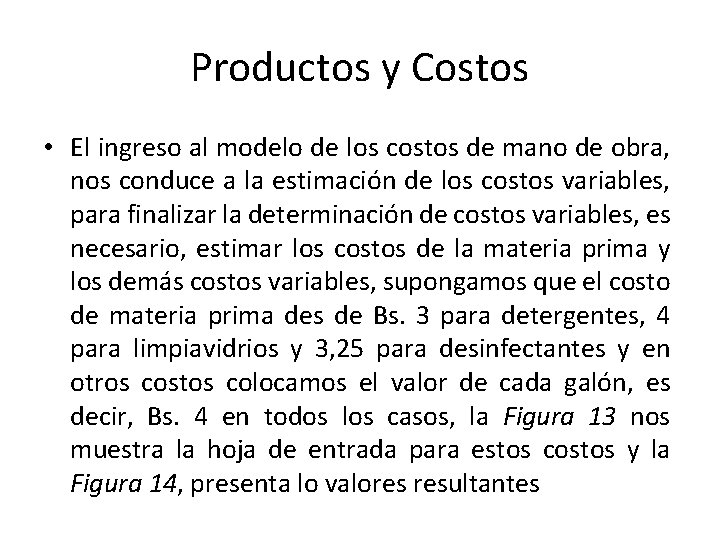 Productos y Costos

• El ingreso al modelo de los costos de mano de obra, nos conduce a la estimación de los costos variables, para finalizar la determinación de costos variables, es necesario, estimar los costos de la materia prima y los demás costos variables, supongamos que el costo de materia prima des de Bs. 3 para detergentes, 4 para limpiavidrios y 3,25 para desinfectantes y en otros costos colocamos el valor de cada galón, es decir, Bs. 4 en todos los casos, la Figura 13 nos muestra la hoja de entrada para estos costos y la Figura 14, presenta lo valores resultantes